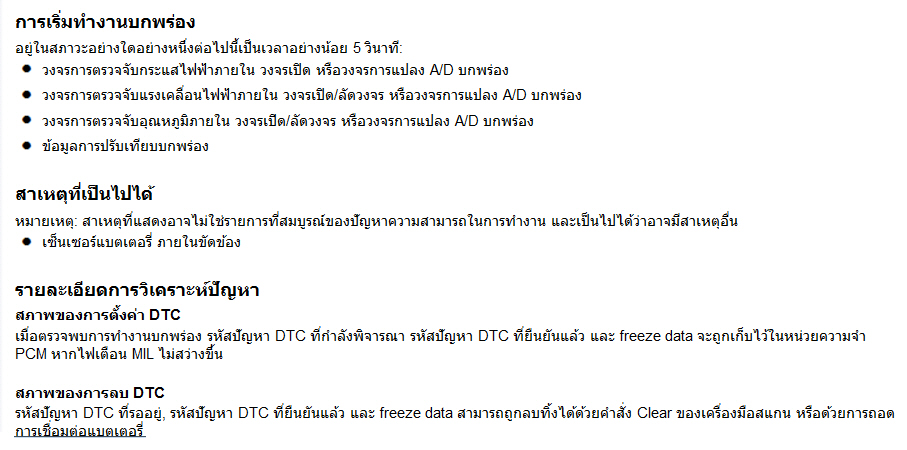 การเริ่มทำงานบกพร่อง

อยู่ในสภาวะอย่างใดอย่างหนึ่งต่อไปนี้เป็นเวลาอย่างน้อย 5 วินาที:

• วงจรการตรวจจับกระแสไฟฟ้าภายใน วงจรเปิด หรือวงจรการแปลง A/D บกพร่อง
• วงจรการตรวจจับแรงเคลื่อนไฟฟ้าภายใน วงจรเปิด/ลัดวงจร หรือวงจรการแปลง A/D บกพร่อง
• วงจรการตรวจจับอุณหภูมิภายใน วงจรเปิด/ลัดวงจร หรือวงจรการแปลง A/D บกพร่อง
• ข้อมูลการปรับเทียบบกพร่อง

สาเหตุที่เป็นไปได้

หมายเหตุ: สาเหตุที่แสดงอาจไม่ใช่รายการที่สมบูรณ์ของปัญหาความสามารถในการทำงาน และเป็นไปได้ว่าอาจมีสาเหตุอื่น

• เซ็นเซอร์แบตเตอรี่ ภายในขัดข้อง

รายละเอียดการวิเคราะห์ปัญหา

สภาพของการตั้งค่า DTC

เมื่อตรวจพบการทำงานบกพร่อง รหัสปัญหา DTC ที่กำลังพิจารณา รหัสปัญหา DTC ที่ยืนยันแล้ว และ freeze data จะถูกเก็บไว้ในหน่วยความจำ PCM หากไฟเตือน MIL ไม่สว่างขึ้น

สภาพของการลบ DTC

รหัสปัญหา DTC ที่รออยู่, รหัสปัญหา DTC ที่ยืนยันแล้ว และ freeze data สามารถถูกลบทิ้งได้ด้วยคำสั่ง Clear ของเครื่องมือสแกน หรือด้วยการถอดการเชื่อมต่อแบตเตอรี่